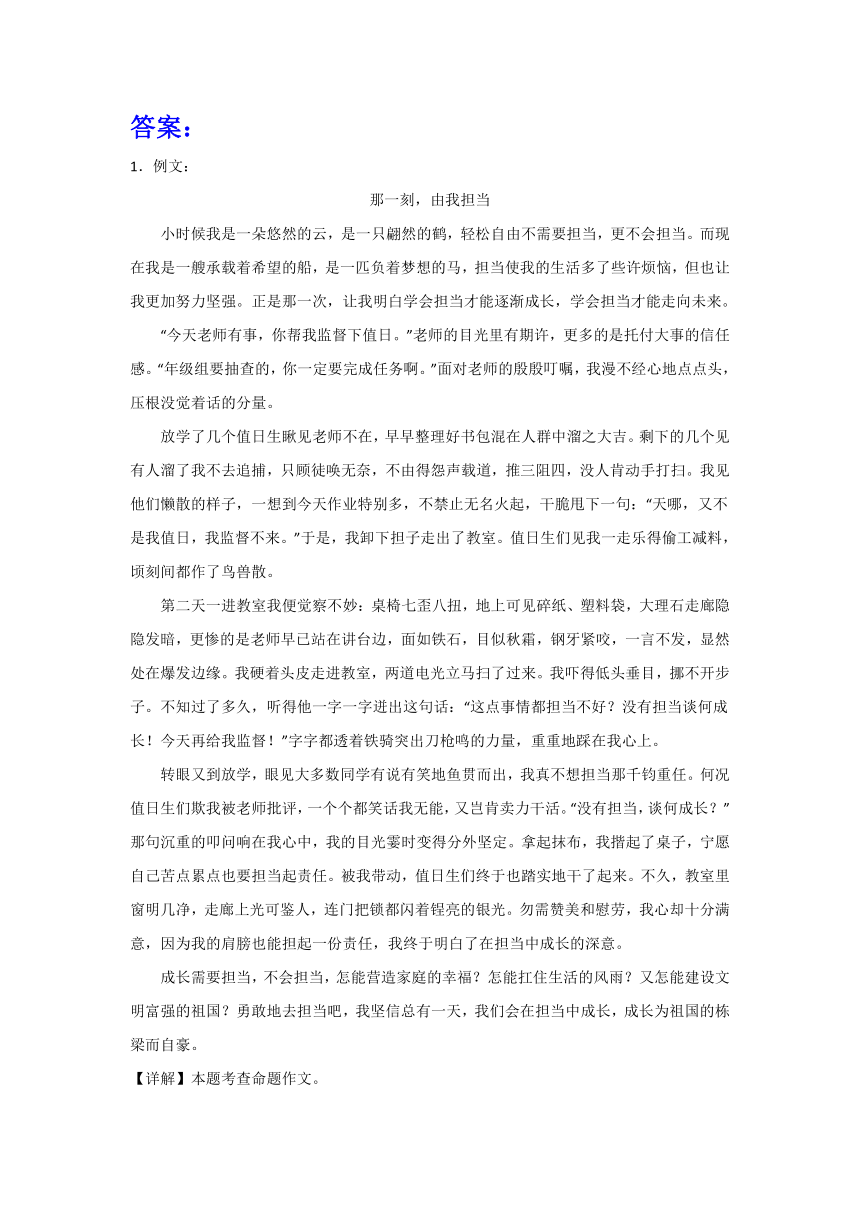 答案：

1．例文：

那一刻，由我担当

小时候我是一朵悠然的云，是一只翩然的鹤，轻松自由不需要担当，更不会担当。而现在我是一艘承载着希望的船，是一匹负着梦想的马，担当使我的生活多了些许烦恼，但也让我更加努力坚强。正是那一次，让我明白学会担当才能逐渐成长，学会担当才能走向未来。

“今天老师有事，你帮我监督下值日。”老师的目光里有期许，更多的是托付大事的信任感。“年级组要抽查的，你一定要完成任务啊。”面对老师的殷殷叮嘱，我漫不经心地点点头，压根没觉着话的分量。

放学了几个值日生瞅见老师不在，早早整理好书包混在人群中溜之大吉。剩下的几个见有人溜了我不去追捕，只顾徒唤无奈，不由得怨声载道，推三阻四，没人肯动手打扫。我见他们懒散的样子，一想到今天作业特别多，不禁止无名火起，干脆甩下一句：“天哪，又不是我值日，我监督不来。”于是，我卸下担子走出了教室。值日生们见我一走乐得偷工减料，顷刻间都作了鸟兽散。

第二天一进教室我便觉察不妙：桌椅七歪八扭，地上可见碎纸、塑料袋，大理石走廊隐隐发暗，更惨的是老师早已站在讲台边，面如铁石，目似秋霜，钢牙紧咬，一言不发，显然处在爆发边缘。我硬着头皮走进教室，两道电光立马扫了过来。我吓得低头垂目，挪不开步子。不知过了多久，听得他一字一字迸出这句话：“这点事情都担当不好？没有担当谈何成长！今天再给我监督！”字字都透着铁骑突出刀枪鸣的力量，重重地踩在我心上。

转眼又到放学，眼见大多数同学有说有笑地鱼贯而出，我真不想担当那千钧重任。何况值日生们欺我被老师批评，一个个都笑话我无能，又岂肯卖力干活。“没有担当，谈何成长？”那句沉重的叩问响在我心中，我的目光霎时变得分外坚定。拿起抹布，我揩起了桌子，宁愿自己苦点累点也要担当起责任。被我带动，值日生们终于也踏实地干了起来。不久，教室里窗明几净，走廊上光可鉴人，连门把锁都闪着锃亮的银光。勿需赞美和慰劳，我心却十分满意，因为我的肩膀也能担起一份责任，我终于明白了在担当中成长的深意。

成长需要担当，不会担当，怎能营造家庭的幸福？怎能扛住生活的风雨？又怎能建设文明富强的祖国？勇敢地去担当吧，我坚信总有一天，我们会在担当中成长，成长为祖国的栋梁而自豪。

【详解】本题考查命题作文。